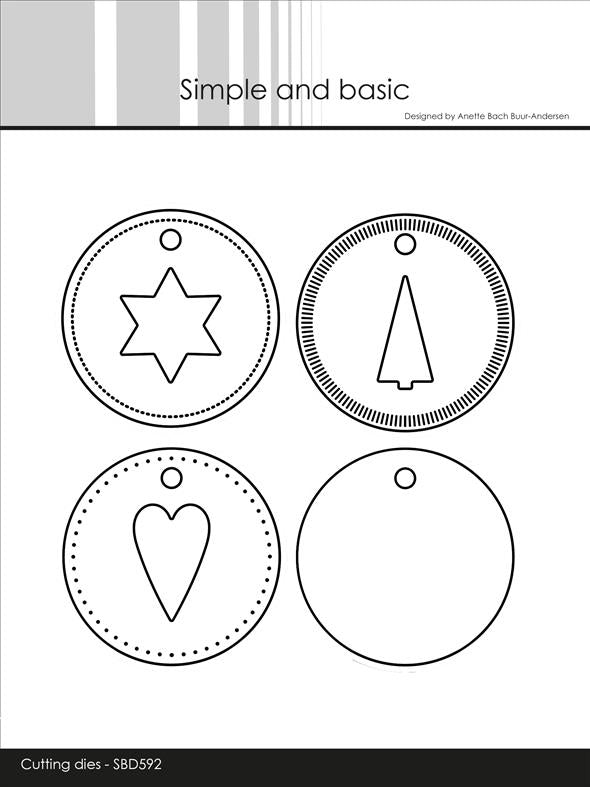 Simple and basic

Designed by Anette Bach Buur-Andersen

Cutting dies - SBD592